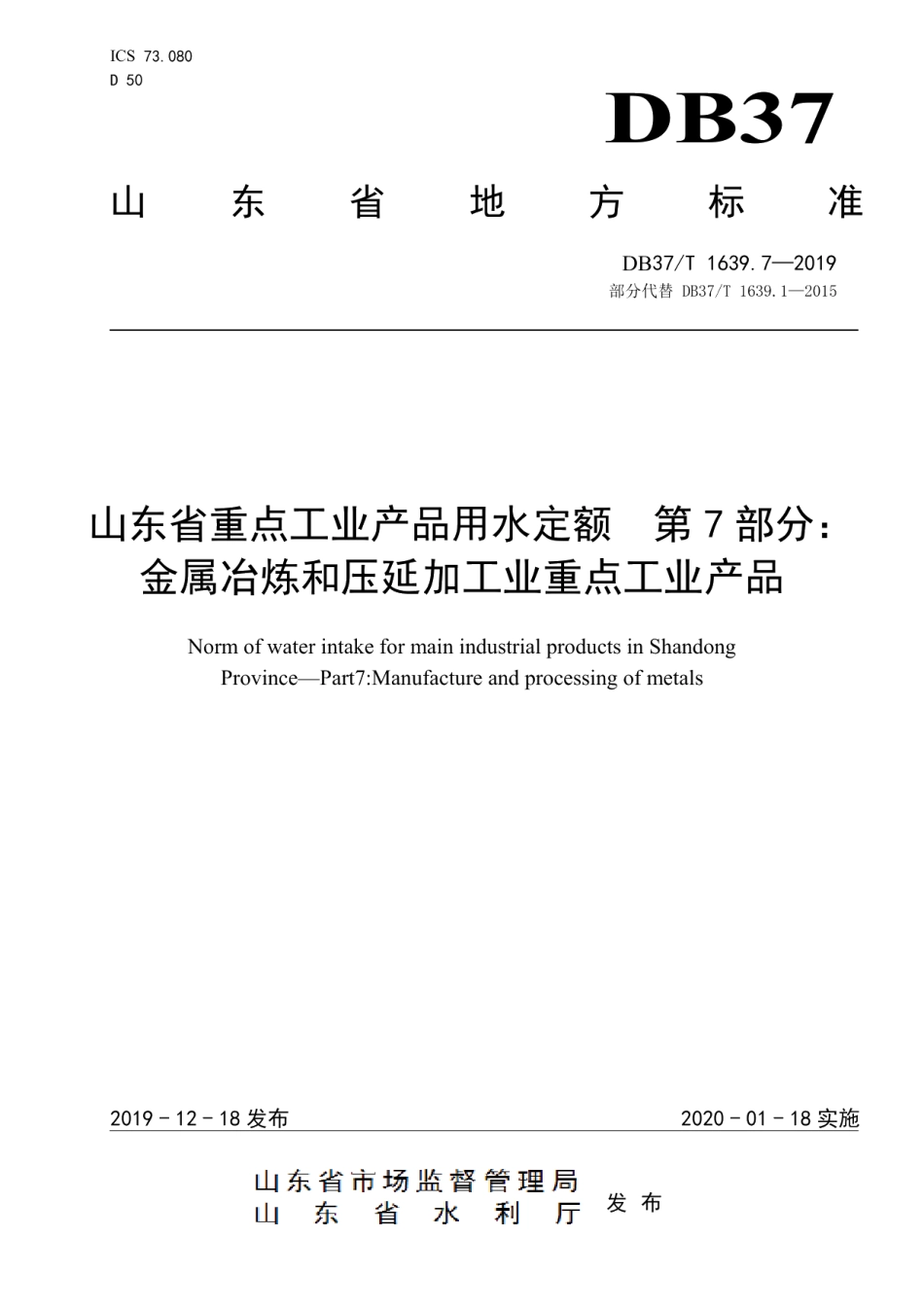 ICS 73.080
D 50

DB37

山东省地方标准

DB37/T 1639.7—2019
部分代替 DB37/T 1639.1—2015

山东省重点工业产品用水定额　第7部分：金属冶炼和压延加工业重点工业产品

Norm of water intake for main industrial products in Shandong Province—Part7:Manufacture and processing of metals

2019 - 12 - 18 发布

2020 - 01 - 18 实施

山东省市场监督管理局
山东省水利厅
发布